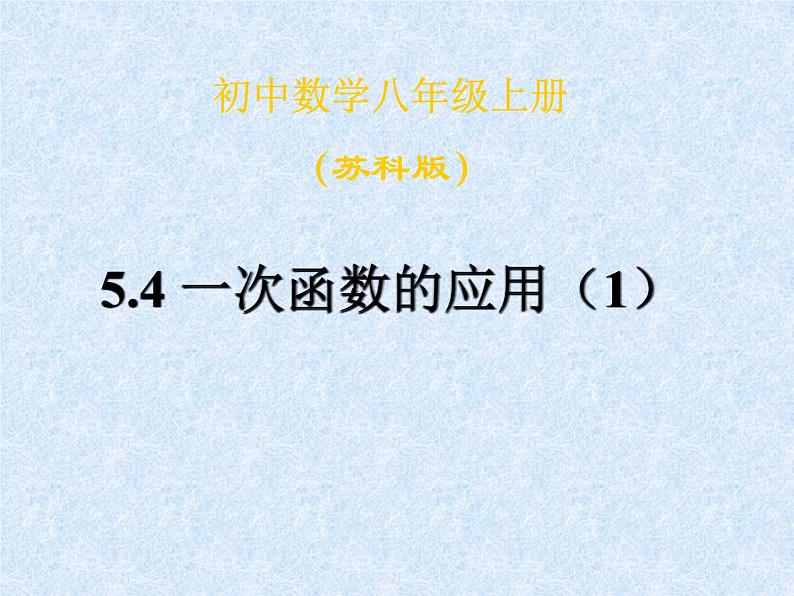 初中数学八年级上册

（苏科版）

5.4 一次函数的应用（1）